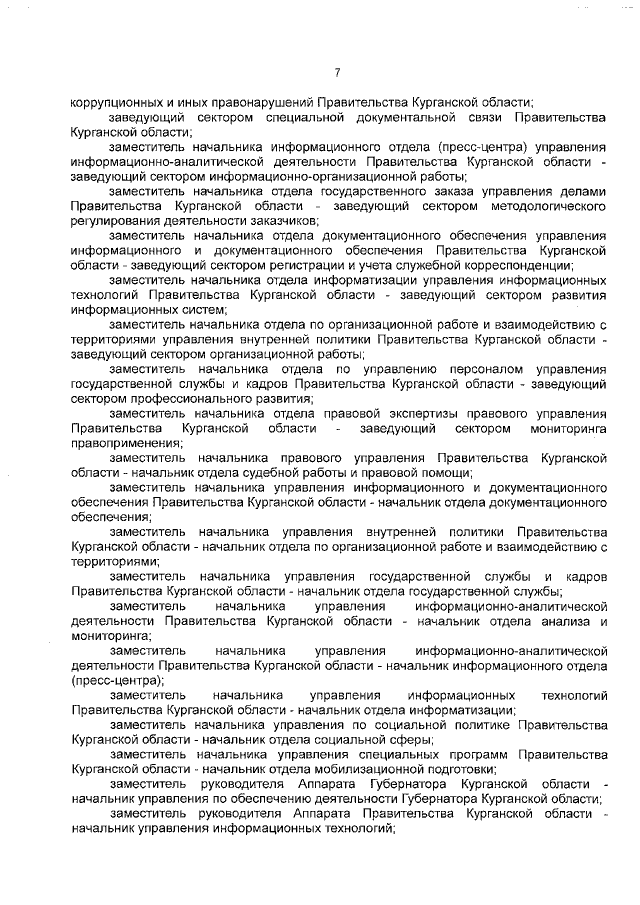 7

коррупционных и иных правонарушений Правительства Курганской области;

заведующий сектором специальной документальной связи Правительства Курганской области;

заместитель начальника информационного отдела (пресс-центра) управления информационно-аналитической деятельности Правительства Курганской области - заведующий сектором информационно-организационной работы;

заместитель начальника отдела государственного заказа управления делами Правительства Курганской области - заведующий сектором методологического регулирования деятельности заказчиков;

заместитель начальника отдела документационного обеспечения управления информационного и документационного обеспечения Правительства Курганской области - заведующий сектором регистрации и учета служебной корреспонденции;

заместитель начальника отдела информатизации управления информационных технологий Правительства Курганской области - заведующий сектором развития информационных систем;

заместитель начальника отдела по организационной работе и взаимодействию с территориями управления внутренней политики Правительства Курганской области - заведующий сектором организационной работы;

заместитель начальника отдела по управлению персоналом управления государственной службы и кадров Правительства Курганской области - заведующий сектором профессионального развития;

заместитель начальника отдела правовой экспертизы правового управления Правительства Курганской области - заведующий сектором мониторинга правоприменения;

заместитель начальника правового управления Правительства Курганской области - начальник отдела судебной работы и правовой помощи;

заместитель начальника управления информационного и документационного обеспечения Правительства Курганской области - начальник отдела документационного обеспечения;

заместитель начальника управления внутренней политики Правительства Курганской области - начальник отдела по организационной работе и взаимодействию с территориями;

заместитель начальника управления государственной службы и кадров Правительства Курганской области - начальник отдела государственной службы;

заместитель начальника управления информационно-аналитической деятельности Правительства Курганской области - начальник отдела анализа и мониторинга;

заместитель начальника управления информационно-аналитической деятельности Правительства Курганской области - начальник информационного отдела (пресс-центра);

заместитель начальника управления информационных технологий Правительства Курганской области - начальник отдела информатизации;

заместитель начальника управления по социальной политике Правительства Курганской области - начальник отдела социальной сферы;

заместитель начальника управления специальных программ Правительства Курганской области - начальник отдела мобилизационной подготовки;

заместитель руководителя Аппарата Губернатора Курганской области - начальник управления по обеспечению деятельности Губернатора Курганской области;

заместитель руководителя Аппарата Правительства Курганской области - начальник управления информационных технологий;